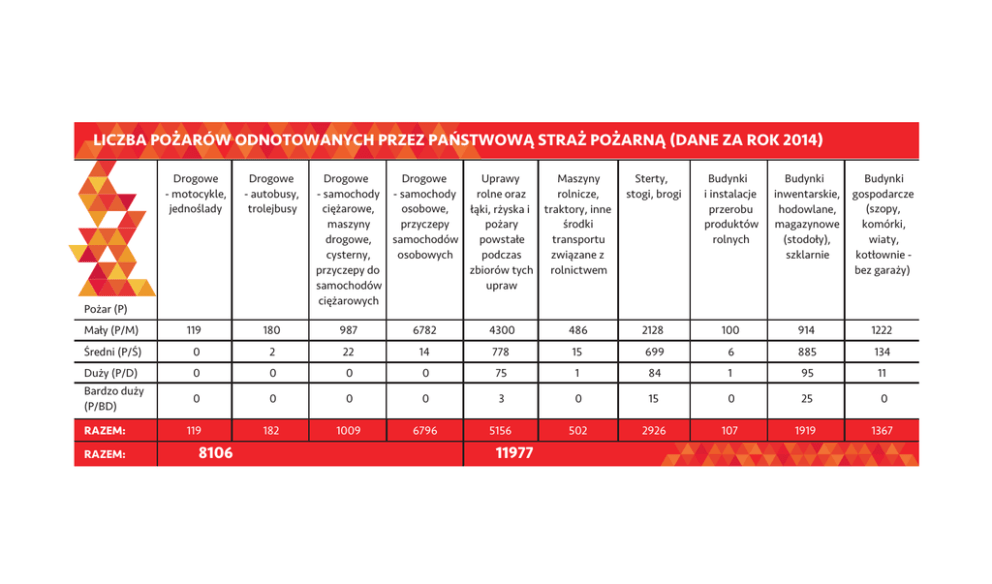 LICZBA POŻARÓW ODNOTOWANYCH PRZEZ PAŃSTWOWĄ STRAŻ POŻARNĄ (DANE ZA ROK 2014)

| Pożar (P) | Drogowe - motocykle, jednoślady | Drogowe - autobusy, trolejbusy | Drogowe - samochody ciężarowe, maszyny drogowe, cysterny, przyczepy do samochodów ciężarowych | Drogowe - samochody osobowe, przyczepy samochodów osobowych | Uprawy rolne oraz łąki, rżyska i pożary powstałe podczas zbiorów tych upraw | Maszyny rolnicze, traktory, inne środki transportu związane z rolnictwem | Sterty, stogi, brogi | Budynki i instalacje przerobu produktów rolnych | Budynki inwentarskie, hodowlane, magazynowe (stodoły), szklarnie | Budynki gospodarcze (szopy, komórki, wiaty, kotłownie - bez garaży) |
|---|---|---|---|---|---|---|---|---|---|---|
| Mały (P/M) | 119 | 180 | 987 | 6782 | 4300 | 486 | 2128 | 100 | 914 | 1222 |
| Średni (P/Ś) | 0 | 2 | 22 | 14 | 778 | 15 | 699 | 6 | 885 | 134 |
| Duży (P/D) | 0 | 0 | 0 | 0 | 75 | 1 | 84 | 1 | 95 | 11 |
| Bardzo duży (P/BD) | 0 | 0 | 0 | 0 | 3 | 0 | 15 | 0 | 25 | 0 |
| RAZEM: | 119 | 182 | 1009 | 6796 | 5156 | 502 | 2926 | 107 | 1919 | 1367 |
| RAZEM: | 8106 | | | | 11977 | | | | | |